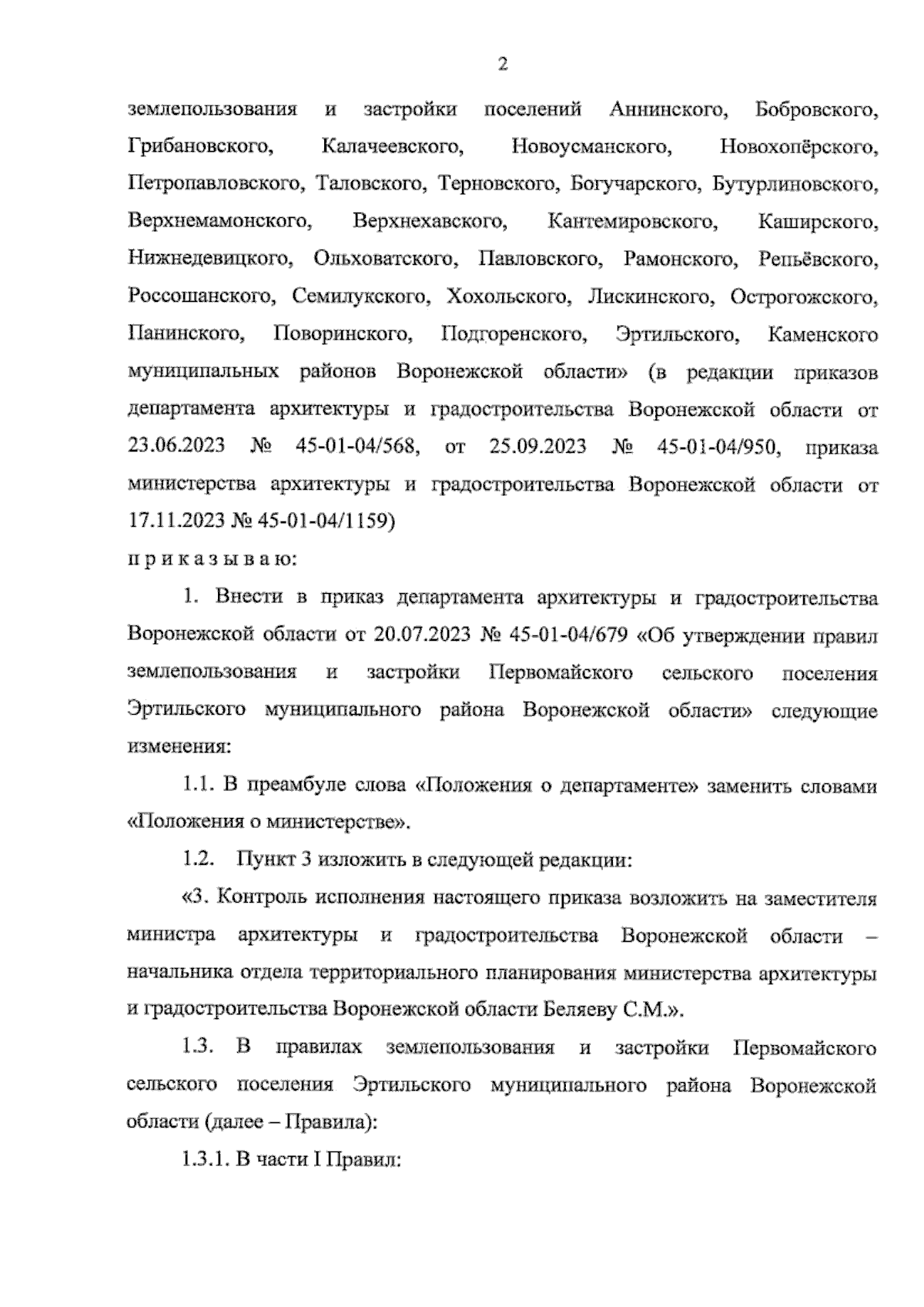 2

землепользования и застройки поселений Аннинского, Бобровского, Грибановского, Калачеевского, Новоусманского, Новохопёрского, Петропавловского, Таловского, Терновского, Богучарского, Бутурлиновского, Верхнемамонского, Верхнехавского, Кантемировского, Каширского, Нижнедевицкого, Ольховатского, Павловского, Рамонского, Репьёвского, Россошанского, Семилукского, Хохольского, Лискинского, Острогожского, Панинского, Поворинского, Подгоренского, Эртильского, Каменского муниципальных районов Воронежской области» (в редакции приказов департамента архитектуры и градостроительства Воронежской области от 23.06.2023 № 45-01-04/568, от 25.09.2023 № 45-01-04/950, приказа министерства архитектуры и градостроительства Воронежской области от 17.11.2023 № 45-01-04/1159)

п р и к а з ы в а ю:

1. Внести в приказ департамента архитектуры и градостроительства Воронежской области от 20.07.2023 № 45-01-04/679 «Об утверждении правил землепользования и застройки Первомайского сельского поселения Эртильского муниципального района Воронежской области» следующие изменения:

1.1. В преамбуле слова «Положения о департаменте» заменить словами «Положения о министерстве».

1.2. Пункт 3 изложить в следующей редакции:

«3. Контроль исполнения настоящего приказа возложить на заместителя министра архитектуры и градостроительства Воронежской области – начальника отдела территориального планирования министерства архитектуры и градостроительства Воронежской области Беляеву С.М.».

1.3. В правилах землепользования и застройки Первомайского сельского поселения Эртильского муниципального района Воронежской области (далее – Правила):

1.3.1. В части I Правил: